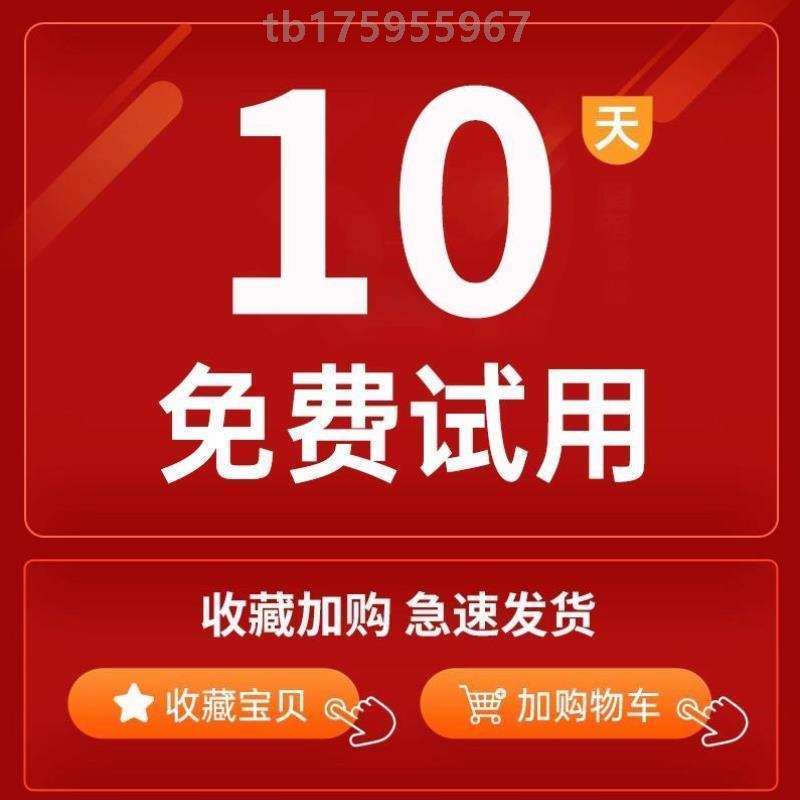 tb175955967

10 天

免费试用

收藏加购 急速发货

收藏宝贝

加购物车